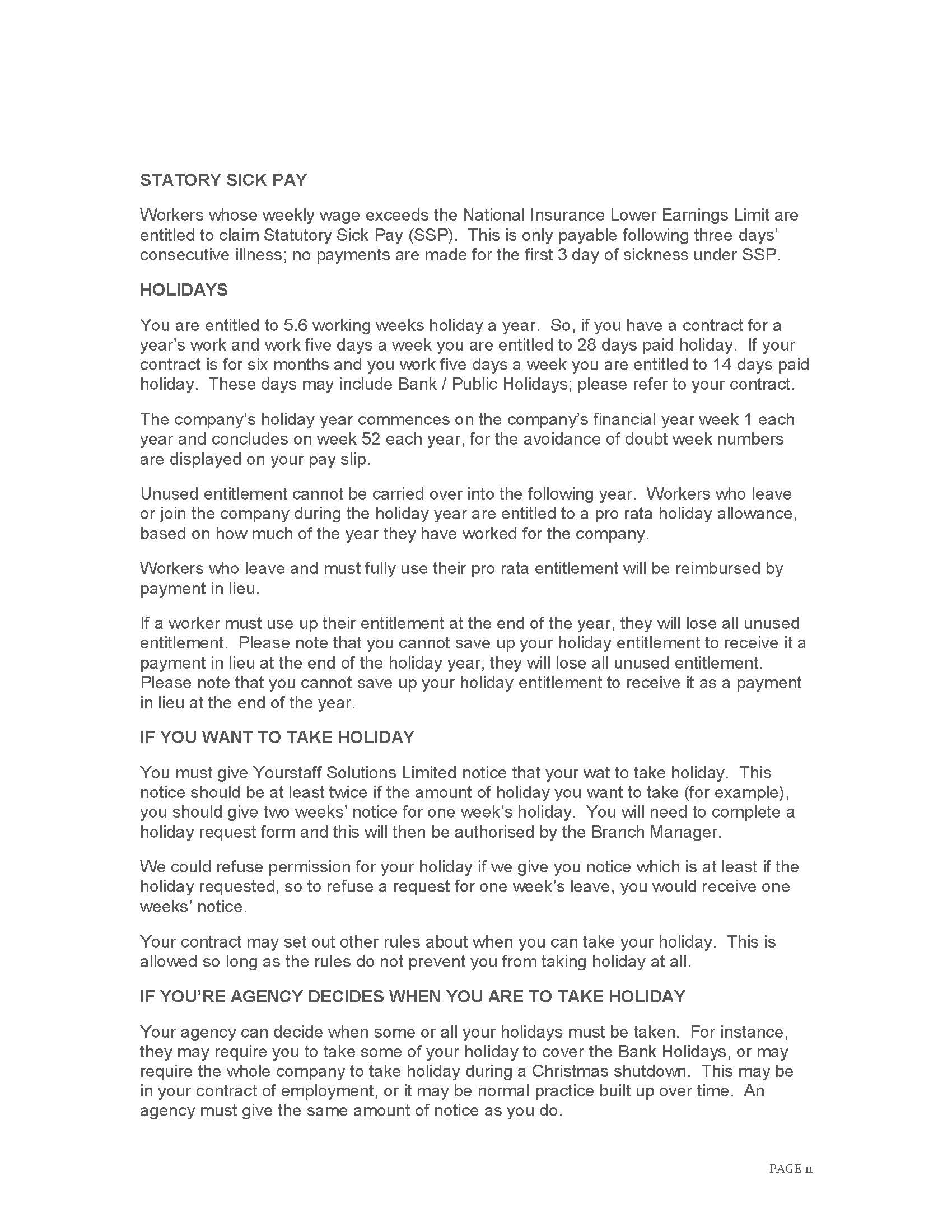 STATORY SICK PAY

Workers whose weekly wage exceeds the National Insurance Lower Earnings Limit are entitled to claim Statutory Sick Pay (SSP). This is only payable following three days' consecutive illness; no payments are made for the first 3 day of sickness under SSP.

HOLIDAYS

You are entitled to 5.6 working weeks holiday a year. So, if you have a contract for a year's work and work five days a week you are entitled to 28 days paid holiday. If your contract is for six months and you work five days a week you are entitled to 14 days paid holiday. These days may include Bank / Public Holidays; please refer to your contract.

The company's holiday year commences on the company's financial year week 1 each year and concludes on week 52 each year, for the avoidance of doubt week numbers are displayed on your pay slip.

Unused entitlement cannot be carried over into the following year. Workers who leave or join the company during the holiday year are entitled to a pro rata holiday allowance, based on how much of the year they have worked for the company.

Workers who leave and must fully use their pro rata entitlement will be reimbursed by payment in lieu.

If a worker must use up their entitlement at the end of the year, they will lose all unused entitlement. Please note that you cannot save up your holiday entitlement to receive it a payment in lieu at the end of the holiday year, they will lose all unused entitlement. Please note that you cannot save up your holiday entitlement to receive it as a payment in lieu at the end of the year.

IF YOU WANT TO TAKE HOLIDAY

You must give Yourstaff Solutions Limited notice that your wat to take holiday. This notice should be at least twice if the amount of holiday you want to take (for example), you should give two weeks' notice for one week's holiday. You will need to complete a holiday request form and this will then be authorised by the Branch Manager.

We could refuse permission for your holiday if we give you notice which is at least if the holiday requested, so to refuse a request for one week's leave, you would receive one weeks' notice.

Your contract may set out other rules about when you can take your holiday. This is allowed so long as the rules do not prevent you from taking holiday at all.

IF YOU'RE AGENCY DECIDES WHEN YOU ARE TO TAKE HOLIDAY

Your agency can decide when some or all your holidays must be taken. For instance, they may require you to take some of your holiday to cover the Bank Holidays, or may require the whole company to take holiday during a Christmas shutdown. This may be in your contract of employment, or it may be normal practice built up over time. An agency must give the same amount of notice as you do.

PAGE 11